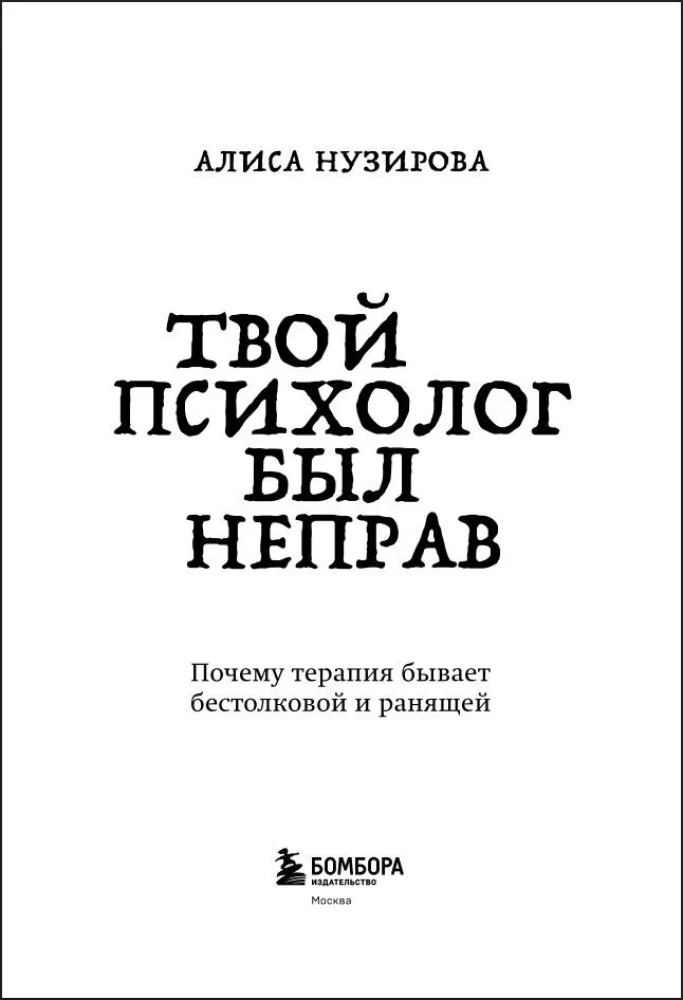 АЛИСА НУЗИРОВА

ТВОЙ ПСИХОЛОГ БЫЛ НЕПРАВ

Почему терапия бывает бестолковой и ранящей

БОМБОРА
ИЗДАТЕЛЬСТВО
Москва